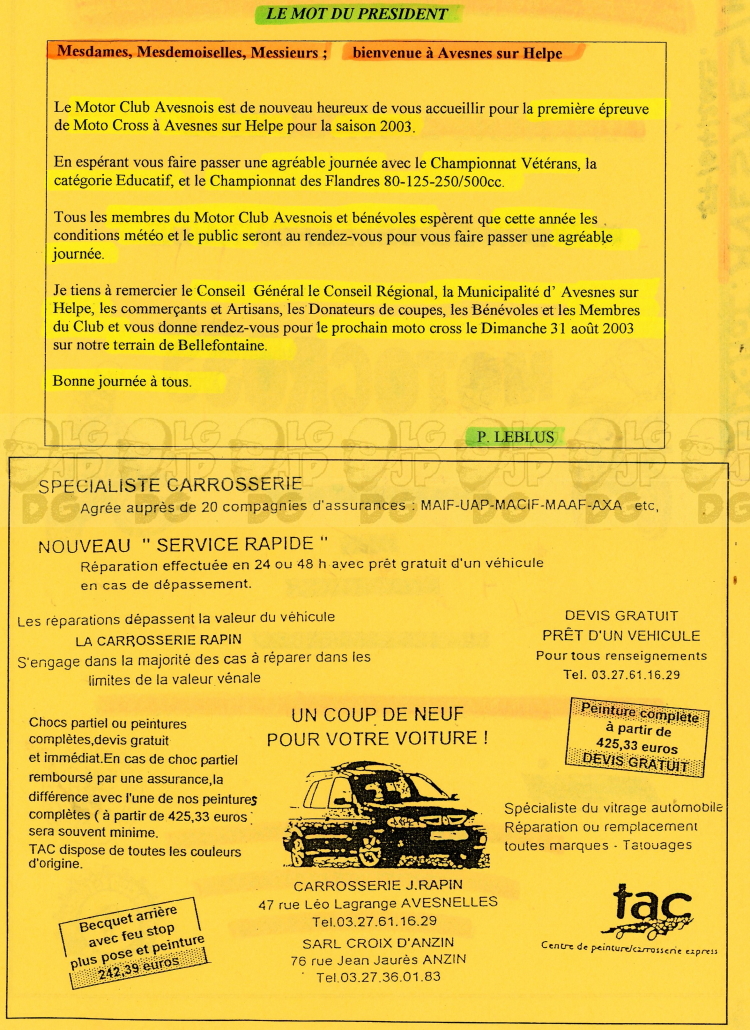 LE MOT DU PRESIDENT

Mesdames, Mesdemoiselles, Messieurs ; bienvenue à Avesnes sur Helpe

Le Motor Club Avesnois est de nouveau heureux de vous accueillir pour la première épreuve de Moto Cross à Avesnes sur Helpe pour la saison 2003.

En espérant vous faire passer une agréable journée avec le Championnat Vétérans, la catégorie Educatif, et le Championnat des Flandres 80-125-250/500cc.

Tous les membres du Motor Club Avesnois et bénévoles espèrent que cette année les conditions météo et le public seront au rendez-vous pour vous faire passer une agréable journée.

Je tiens à remercier le Conseil Général le Conseil Régional, la Municipalité d' Avesnes sur Helpe, les commerçants et Artisans, les Donateurs de coupes, les Bénévoles et les Membres du Club et vous donne rendez-vous pour le prochain moto cross le Dimanche 31 août 2003 sur notre terrain de Bellefontaine.

Bonne journée à tous.

P. LEBLUS

SPECIALISTE CARROSSERIE
Agrée auprès de 20 compagnies d'assurances : MAIF-UAP-MACIF-MAAF-AXA etc,

NOUVEAU " SERVICE RAPIDE "
Réparation effectuée en 24 ou 48 h avec prêt gratuit d'un véhicule en cas de dépassement.

Les réparations dépassent la valeur du véhicule
LA CARROSSERIE RAPIN
S'engage dans la majorité des cas à réparer dans les limites de la valeur vénale

DEVIS GRATUIT
PRÊT D'UN VEHICULE
Pour tous renseignements
Tel. 03.27.61.16.29

Chocs partiel ou peintures complètes,devis gratuit et immédiat.En cas de choc partiel remboursé par une assurance,la différence avec l'une de nos peintures complètes ( à partir de 425,33 euros sera souvent minime.
TAC dispose de toutes les couleurs d'origine.

UN COUP DE NEUF
POUR VOTRE VOITURE !

Peinture complète à partir de 425,33 euros DEVIS GRATUIT

Spécialiste du vitrage automobile
Réparation ou remplacement toutes marques - Tatouages

Becquet arrière avec feu stop plus pose et peinture 242,39 euros

CARROSSERIE J.RAPIN
47 rue Léo Lagrange AVESNELLES
Tel.03.27.61.16.29
SARL CROIX D'ANZIN
76 rue Jean Jaurès ANZIN
Tel.03.27.36.01.83

tac
Centre de peinture/carrosserie express